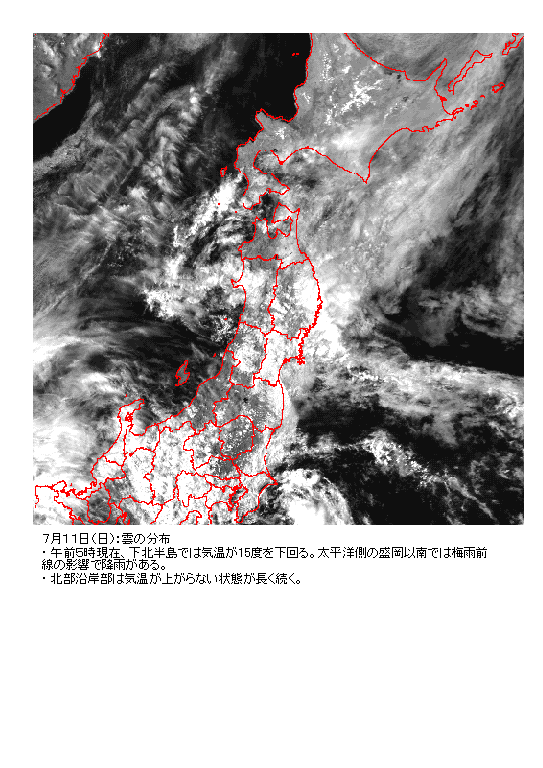 7月11日(日):雲の分布
・午前5時現在、下北半島では気温が15度を下回る。太平洋側の盛岡以南では梅雨前線の影響で降雨がある。
・北部沿岸部は気温が上がらない状態が長く続く。